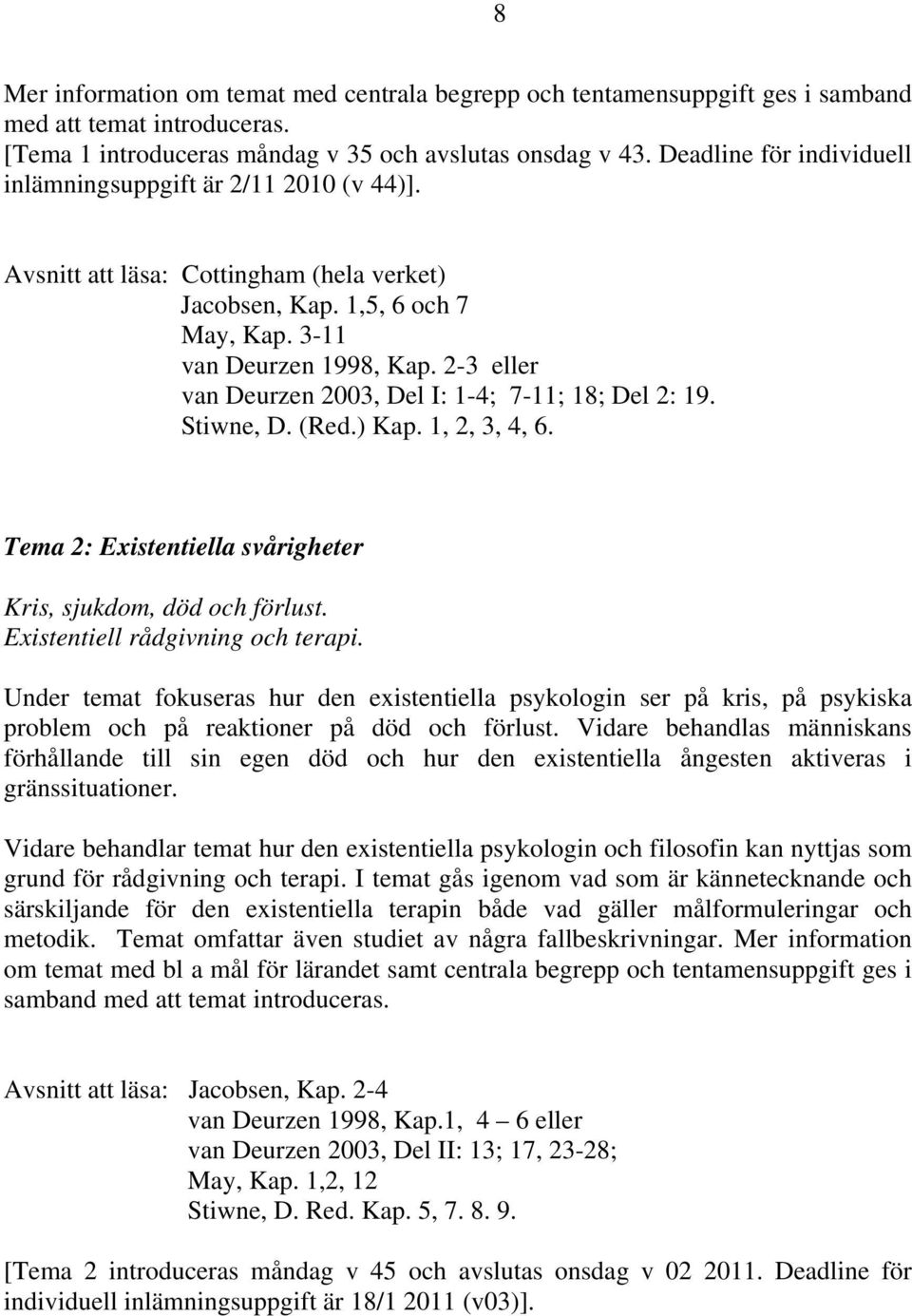 8

Mer information om temat med centrala begrepp och tentamensuppgift ges i samband med att temat introduceras.
[Tema 1 introduceras måndag v 35 och avslutas onsdag v 43. Deadline för individuell inlämningsuppgift är 2/11 2010 (v 44)].

Avsnitt att läsa: Cottingham (hela verket)
Jacobsen, Kap. 1,5, 6 och 7
May, Kap. 3-11
van Deurzen 1998, Kap. 2-3 eller
van Deurzen 2003, Del I: 1-4; 7-11; 18; Del 2: 19.
Stiwne, D. (Red.) Kap. 1, 2, 3, 4, 6.

Tema 2: Existentiella svårigheter

Kris, sjukdom, död och förlust.
Existentiell rådgivning och terapi.

Under temat fokuseras hur den existentiella psykologin ser på kris, på psykiska problem och på reaktioner på död och förlust. Vidare behandlas människans förhållande till sin egen död och hur den existentiella ångesten aktiveras i gränssituationer.

Vidare behandlar temat hur den existentiella psykologin och filosofin kan nyttjas som grund för rådgivning och terapi. I temat gås igenom vad som är kännetecknande och särskiljande för den existentiella terapin både vad gäller målformuleringar och metodik. Temat omfattar även studiet av några fallbeskrivningar. Mer information om temat med bl a mål för lärandet samt centrala begrepp och tentamensuppgift ges i samband med att temat introduceras.

Avsnitt att läsa: Jacobsen, Kap. 2-4
van Deurzen 1998, Kap.1, 4 – 6 eller
van Deurzen 2003, Del II: 13; 17, 23-28;
May, Kap. 1,2, 12
Stiwne, D. Red. Kap. 5, 7. 8. 9.

[Tema 2 introduceras måndag v 45 och avslutas onsdag v 02 2011. Deadline för individuell inlämningsuppgift är 18/1 2011 (v03)].